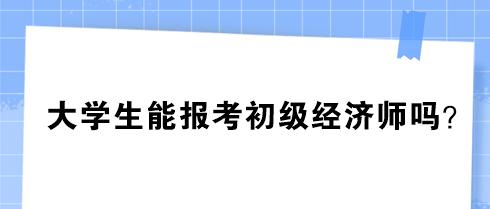 大学生能报考初级经济师吗?